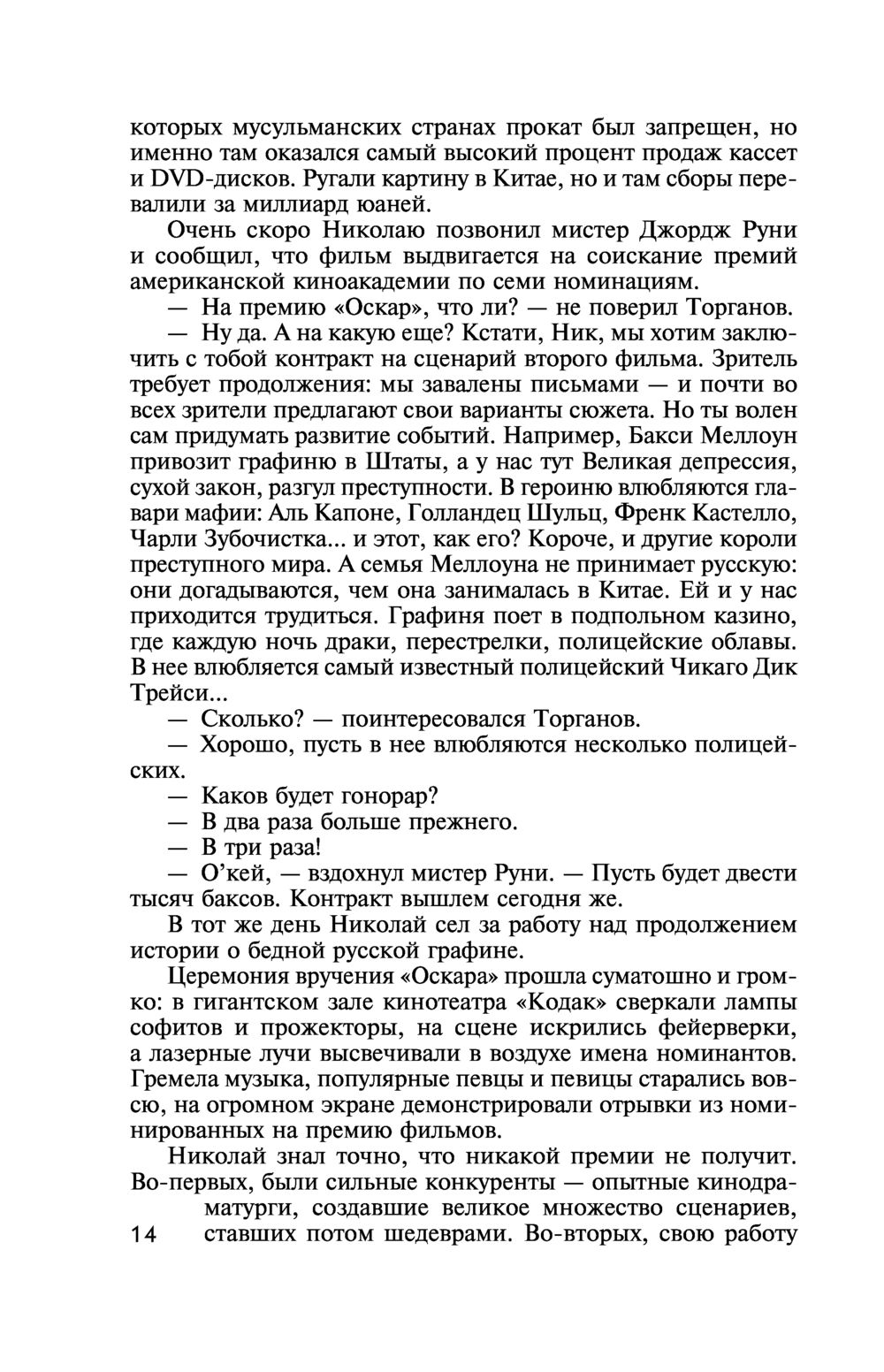 которых мусульманских странах прокат был запрещен, но именно там оказался самый высокий процент продаж кассет и DVD-дисков. Ругали картину в Китае, но и там сборы перевалили за миллиард юаней.

Очень скоро Николаю позвонил мистер Джордж Руни и сообщил, что фильм выдвигается на соискание премий американской киноакадемии по семи номинациям.

— На премию «Оскар», что ли? — не поверил Торганов.

— Ну да. А на какую еще? Кстати, Ник, мы хотим заключить с тобой контракт на сценарий второго фильма. Зритель требует продолжения: мы завалены письмами — и почти во всех зрители предлагают свои варианты сюжета. Но ты волен сам придумать развитие событий. Например, Бакси Меллоун привозит графиню в Штаты, а у нас тут Великая депрессия, сухой закон, разгул преступности. В героиню влюбляются главари мафии: Аль Капоне, Голландец Шульц, Френк Кастелло, Чарли Зубочистка... и этот, как его? Короче, и другие короли преступного мира. А семья Меллоуна не принимает русскую: они догадываются, чем она занималась в Китае. Ей и у нас приходится трудиться. Графиня поет в подпольном казино, где каждую ночь драки, перестрелки, полицейские облавы. В нее влюбляется самый известный полицейский Чикаго Дик Трейси...

— Сколько? — поинтересовался Торганов.

— Хорошо, пусть в нее влюбляются несколько полицейских.

— Каков будет гонорар?

— В два раза больше прежнего.

— В три раза!

— О'кей, — вздохнул мистер Руни. — Пусть будет двести тысяч баксов. Контракт вышлем сегодня же.

В тот же день Николай сел за работу над продолжением истории о бедной русской графине.

Церемония вручения «Оскара» прошла суматошно и громко: в гигантском зале кинотеатра «Кодак» сверкали лампы софитов и прожекторы, на сцене искрились фейерверки, а лазерные лучи высвечивали в воздухе имена номинантов. Гремела музыка, популярные певцы и певицы старались вовсю, на огромном экране демонстрировали отрывки из номинированных на премию фильмов.

Николай знал точно, что никакой премии не получит. Во-первых, были сильные конкуренты — опытные кинодраматурги, создавшие великое множество сценариев, ставших потом шедеврами. Во-вторых, свою работу

14